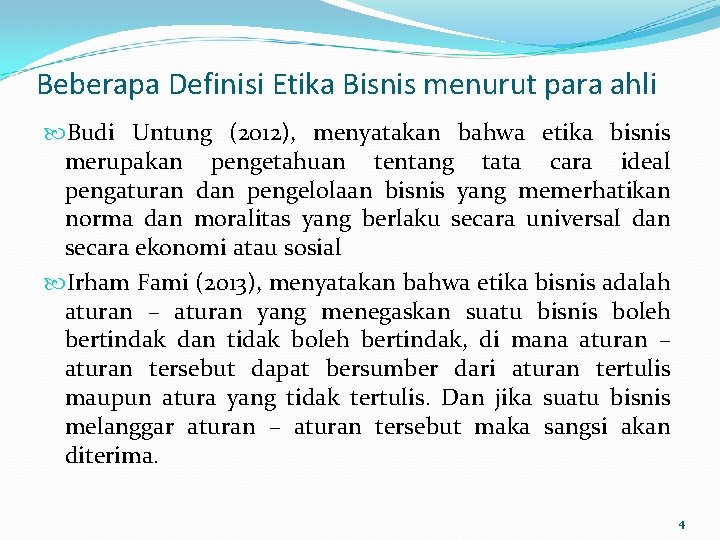 Beberapa Definisi Etika Bisnis menurut para ahli

Budi Untung (2012), menyatakan bahwa etika bisnis merupakan pengetahuan tentang tata cara ideal pengaturan dan pengelolaan bisnis yang memerhatikan norma dan moralitas yang berlaku secara universal dan secara ekonomi atau sosial

Irham Fami (2013), menyatakan bahwa etika bisnis adalah aturan – aturan yang menegaskan suatu bisnis boleh bertindak dan tidak boleh bertindak, di mana aturan – aturan tersebut dapat bersumber dari aturan tertulis maupun atura yang tidak tertulis. Dan jika suatu bisnis melanggar aturan – aturan tersebut maka sangsi akan diterima.

4